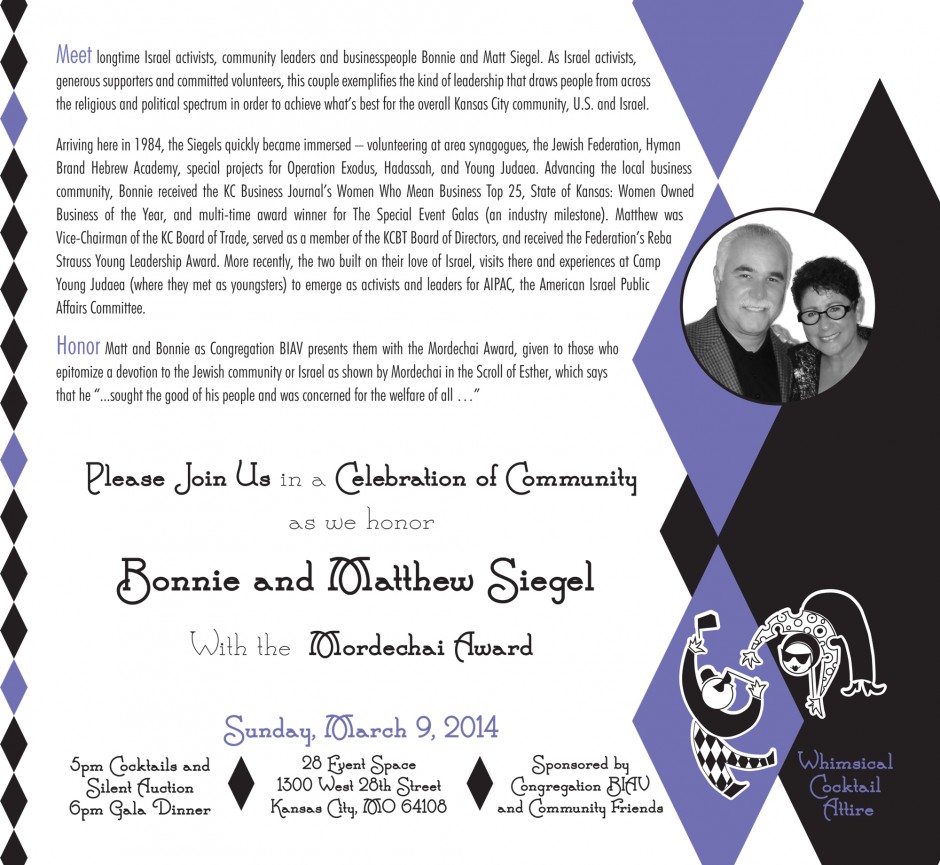 Meet longtime Israel activists, community leaders and businesspeople Bonnie and Matt Siegel. As Israel activists, generous supporters and committed volunteers, this couple exemplifies the kind of leadership that draws people from across the religious and political spectrum in order to achieve what's best for the overall Kansas City community, U.S. and Israel.

Arriving here in 1984, the Siegels quickly became immersed – volunteering at area synagogues, the Jewish Federation, Hyman Brand Hebrew Academy, special projects for Operation Exodus, Hadassah, and Young Judaea. Advancing the local business community, Bonnie received the KC Business Journal's Women Who Mean Business Top 25, State of Kansas: Women Owned Business of the Year, and multi-time award winner for The Special Event Galas (an industry milestone). Matthew was Vice-Chairman of the KC Board of Trade, served as a member of the KCBT Board of Directors, and received the Federation's Reba Strauss Young Leadership Award. More recently, the two built on their love of Israel, visits there and experiences at Camp Young Judaea (where they met as youngsters) to emerge as activists and leaders for AIPAC, the American Israel Public Affairs Committee.

Honor Matt and Bonnie as Congregation BIAV presents them with the Mordechai Award, given to those who epitomize a devotion to the Jewish community or Israel as shown by Mordechai in the Scroll of Esther, which says that he "...sought the good of his people and was concerned for the welfare of all ..."

Please Join Us in a Celebration of Community

as we honor

Bonnie and Matthew Siegel

With the Mordechai Award

Sunday, March 9, 2014

5pm Cocktails and Silent Auction 6pm Gala Dinner

28 Event Space 1300 West 28th Street Kansas City, MO 64108

Sponsored by Congregation BIAV and Community Friends

Whimsical Cocktail Attire